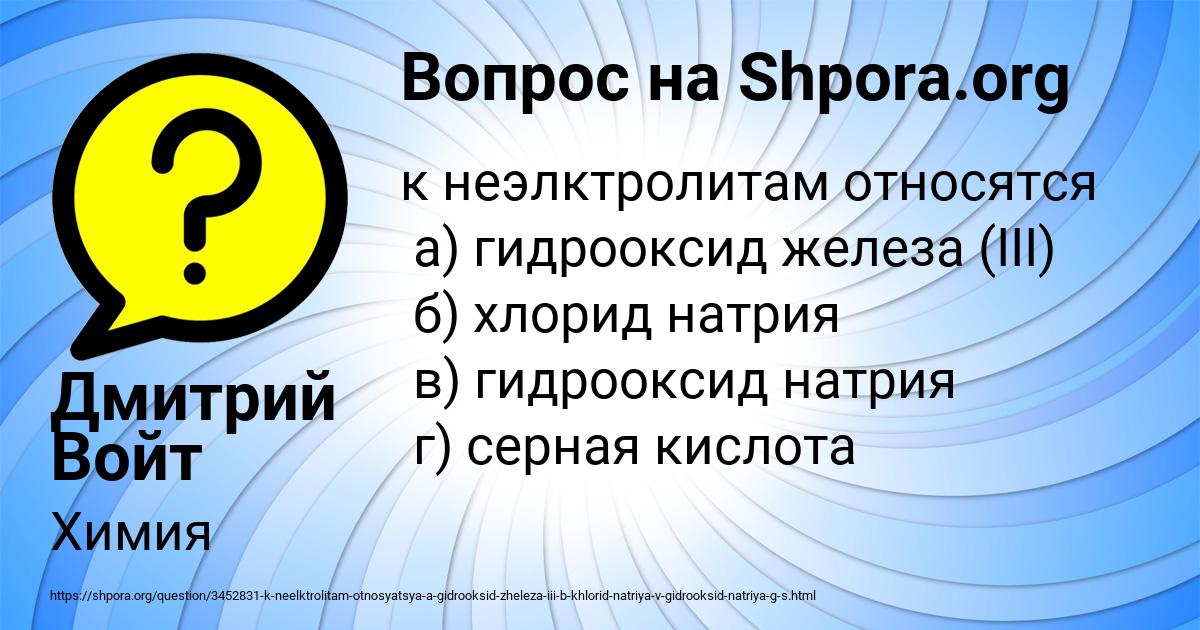 Вопрос на Shpora.org

к неэлктролитам относятся
а) гидрооксид железа (III)
б) хлорид натрия
в) гидрооксид натрия
г) серная кислота

Дмитрий Войт

Химия

https://shpora.org/question/3452831-k-neelktrolitam-otnosyatsya-a-gidrooksid-zheleza-iii-b-khlorid-natriya-v-gidrooksid-natriya-g-s.html